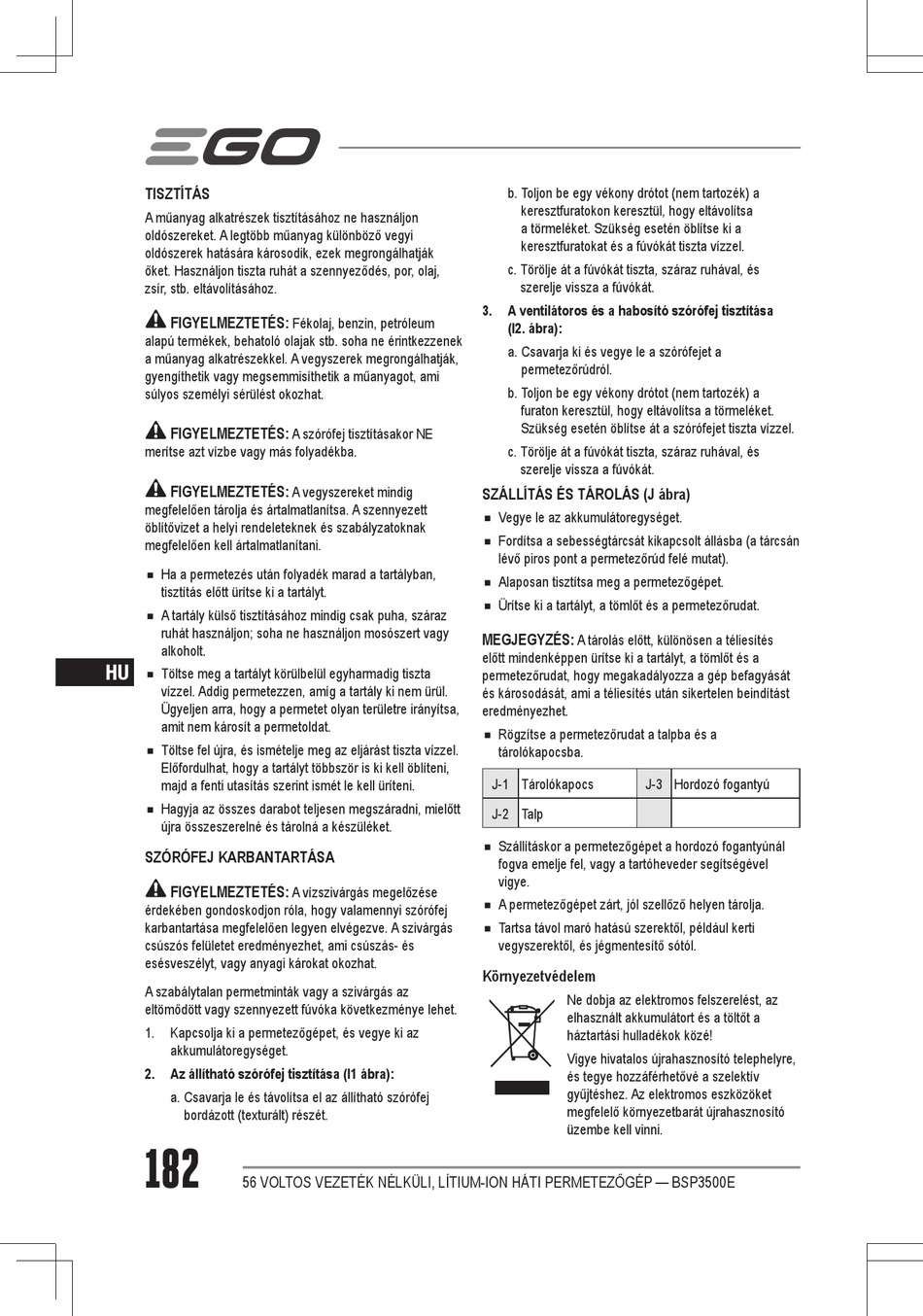 EGO

TISZTÍTÁS

A műanyag alkatrészek tisztításához ne használjon oldószereket. A legtöbb műanyag különböző vegyi oldószerek hatására károsodik, ezek megrongálhatják őket. Használjon tiszta ruhát a szennyeződés, por, olaj, zsír, stb. eltávolításához.

FIGYELMEZTETÉS: Fékolaj, benzin, petróleum alapú termékek, behatoló olajak stb. soha ne érintkezzenek a műanyag alkatrészekkel. A vegyszerek megrongálhatják, gyengíthetik vagy megsemmisíthetik a műanyagot, ami súlyos személyi sérülést okozhat.

FIGYELMEZTETÉS: A szórófej tisztításakor NE merítse azt vízbe vagy más folyadékba.

FIGYELMEZTETÉS: A vegyszereket mindig megfelelően tárolja és ártalmatlanítsa. A szennyezett öblítővizet a helyi rendeleteknek és szabályzatoknak megfelelően kell ártalmatlanítani.

■ Ha a permetezés után folyadék marad a tartályban, tisztítás előtt ürítse ki a tartályt.
■ A tartály külső tisztításához mindig csak puha, száraz ruhát használjon; soha ne használjon mosószert vagy alkoholt.
■ Töltse meg a tartályt körülbelül egyharmadig tiszta vízzel. Addig permetezzen, amíg a tartály ki nem ürül. Ügyeljen arra, hogy a permetet olyan területre irányítsa, amit nem károsít a permetoldat.
■ Töltse fel újra, és ismételje meg az eljárást tiszta vízzel. Előfordulhat, hogy a tartályt többször is ki kell öblíteni, majd a fenti utasítás szerint ismét le kell üríteni.
■ Hagyja az összes darabot teljesen megszáradni, mielőtt újra összeszerelné és tárolná a készüléket.

SZÓRÓFEJ KARBANTARTÁSA

FIGYELMEZTETÉS: A vízszivárgás megelőzése érdekében gondoskodjon róla, hogy valamennyi szórófej karbantartása megfelelően legyen elvégezve. A szivárgás csúszós felületet eredményezhet, ami csúszás- és esésveszélyt, vagy anyagi károkat okozhat.

A szabálytalan permetminták vagy a szivárgás az eltömődött vagy szennyezett fúvóka következménye lehet.

1. Kapcsolja ki a permetezőgépet, és vegye ki az akkumulátoregységet.
2. Az állítható szórófej tisztítása (I1 ábra):
a. Csavarja le és távolítsa el az állítható szórófej bordázott (texturált) részét.
b. Toljon be egy vékony drótot (nem tartozék) a keresztfuratokon keresztül, hogy eltávolítsa a törmeléket. Szükség esetén öblítse ki a keresztfuratokat és a fúvókát tiszta vízzel.
c. Törölje át a fúvókát tiszta, száraz ruhával, és szerelje vissza a fúvókát.
3. A ventilátoros és a habosító szórófej tisztítása (I2. ábra):
a. Csavarja ki és vegye le a szórófejet a permetezőrúdról.
b. Toljon be egy vékony drótot (nem tartozék) a furaton keresztül, hogy eltávolítsa a törmeléket. Szükség esetén öblítse át a szórófejet tiszta vízzel.
c. Törölje át a fúvókát tiszta, száraz ruhával, és szerelje vissza a fúvókát.

SZÁLLÍTÁS ÉS TÁROLÁS (J ábra)

■ Vegye le az akkumulátoregységet.
■ Fordítsa a sebességtárcsát kikapcsolt állásba (a tárcsán lévő piros pont a permetezőrúd felé mutat).
■ Alaposan tisztítsa meg a permetezőgépet.
■ Ürítse ki a tartályt, a tömlőt és a permetezőrudat.

MEGJEGYZÉS: A tárolás előtt, különösen a téliesítés előtt mindenképpen ürítse ki a tartályt, a tömlőt és a permetezőrudat, hogy megakadályozza a gép befagyását és károsodását, ami a téliesítés után sikertelen beindítást eredményezhet.

■ Rögzítse a permetezőrudat a talpba és a tárolókapocsba.

| J-1 | Tárolókapocs | J-3 | Hordozó fogantyú |
|---|---|---|---|
| J-2 | Talp | | |

■ Szállításkor a permetezőgépet a hordozó fogantyúnál fogva emelje fel, vagy a tartóheveder segítségével vigye.
■ A permetezőgépet zárt, jól szellőző helyen tárolja.
■ Tartsa távol maró hatású szerektől, például kerti vegyszerektől, és jégmentesítő sótól.

Környezetvédelem

Ne dobja az elektromos felszerelést, az elhasznált akkumulátort és a töltőt a háztartási hulladékok közé!

Vigye hivatalos újrahasznosító telephelyre, és tegye hozzáférhetővé a szelektív gyűjtéshez. Az elektromos eszközöket megfelelő környezetbarát újrahasznosító üzembe kell vinni.

HU

182

56 VOLTOS VEZETÉK NÉLKÜLI, LÍTIUM-ION HÁTI PERMETEZŐGÉP — BSP3500E